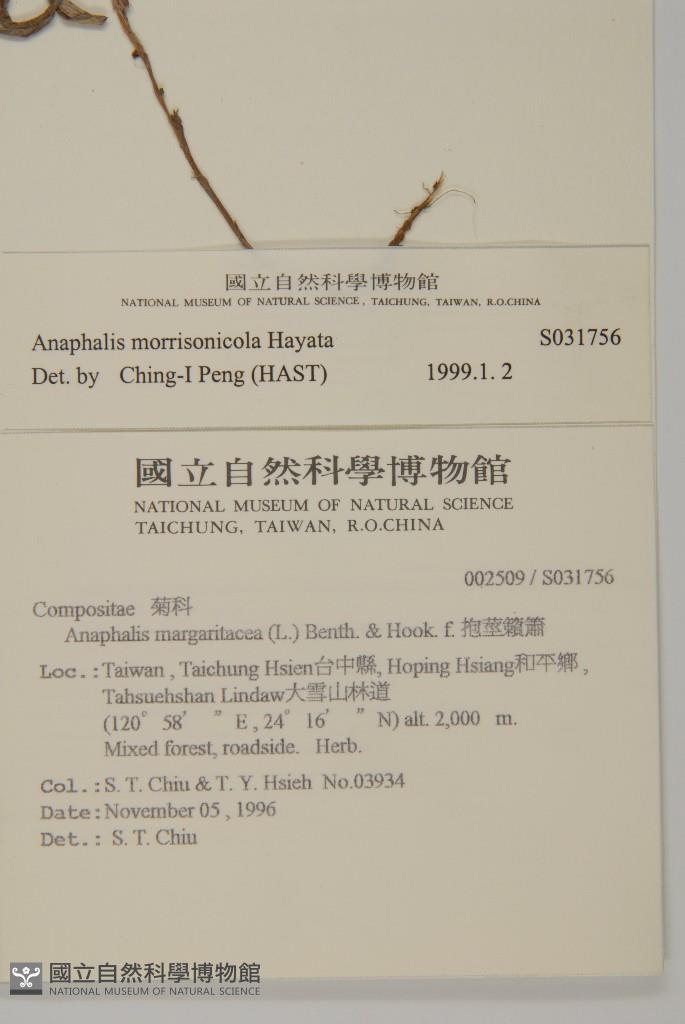 國立自然科學博物館
NATIONAL MUSEUM OF NATURAL SCIENCE, TAICHUNG, TAIWAN, R.O.CHINA

Anaphalis morrisonicola Hayata S031756
Det. by Ching-I Peng (HAST) 1999.1. 2

國立自然科學博物館
NATIONAL MUSEUM OF NATURAL SCIENCE
TAICHUNG, TAIWAN, R.O.CHINA

002509 / S031756

Compositae 菊科
Anaphalis margaritacea (L.) Benth. & Hook. f. 抱莖籟簫

Loc.: Taiwan, Taichung Hsien台中縣, Hoping Hsiang和平鄉, Tahsuehshan Lindaw大雪山林道
(120° 58' " E, 24° 16' " N) alt. 2,000 m.
Mixed forest, roadside. Herb.

Col.: S. T. Chiu & T. Y. Hsieh No.03934
Date: November 05, 1996
Det.: S. T. Chiu

國立自然科學博物館
NATIONAL MUSEUM OF NATURAL SCIENCE